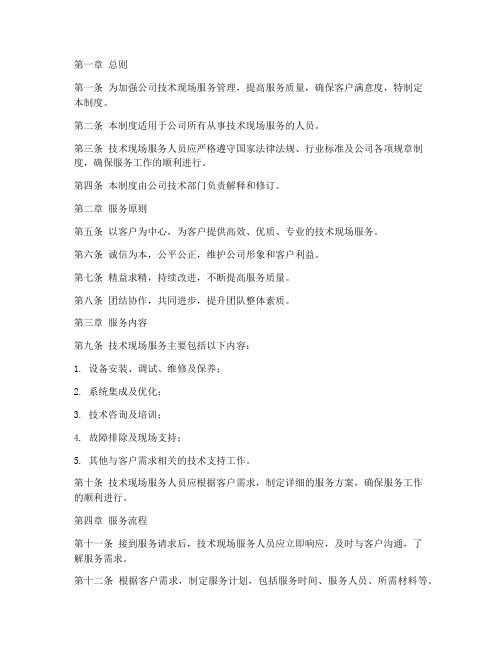 第一章 总则

第一条 为加强公司技术现场服务管理，提高服务质量，确保客户满意度，特制定本制度。

第二条 本制度适用于公司所有从事技术现场服务的人员。

第三条 技术现场服务人员应严格遵守国家法律法规、行业标准及公司各项规章制度，确保服务工作的顺利进行。

第四条 本制度由公司技术部门负责解释和修订。

第二章 服务原则

第五条 以客户为中心，为客户提供高效、优质、专业的技术现场服务。

第六条 诚信为本，公平公正，维护公司形象和客户利益。

第七条 精益求精，持续改进，不断提高服务质量。

第八条 团结协作，共同进步，提升团队整体素质。

第三章 服务内容

第九条 技术现场服务主要包括以下内容：

1. 设备安装、调试、维修及保养；

2. 系统集成及优化；

3. 技术咨询及培训；

4. 故障排除及现场支持；

5. 其他与客户需求相关的技术支持工作。

第十条 技术现场服务人员应根据客户需求，制定详细的服务方案，确保服务工作的顺利进行。

第四章 服务流程

第十一条 接到服务请求后，技术现场服务人员应立即响应，及时与客户沟通，了解服务需求。

第十二条 根据客户需求，制定服务计划，包括服务时间、服务人员、所需材料等。